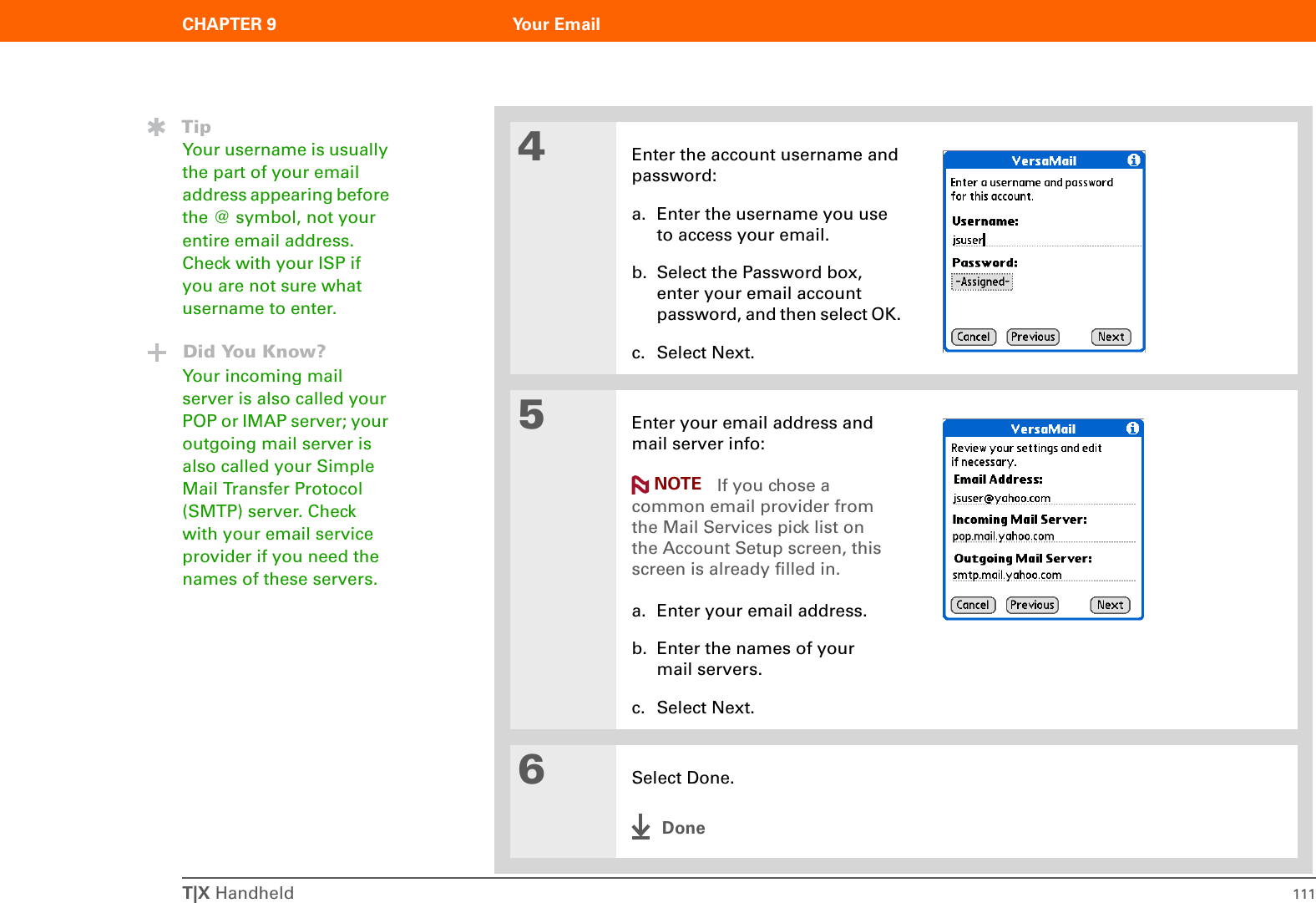 CHAPTER 9 Your Email

Tip
Your username is usually the part of your email address appearing before the @ symbol, not your entire email address. Check with your ISP if you are not sure what username to enter.

Did You Know?
Your incoming mail server is also called your POP or IMAP server; your outgoing mail server is also called your Simple Mail Transfer Protocol (SMTP) server. Check with your email service provider if you need the names of these servers.

4

Enter the account username and password:

a. Enter the username you use to access your email.

b. Select the Password box, enter your email account password, and then select OK.

c. Select Next.

VersaMail
Enter a username and password for this account.
Username:
jsuser
Password:
-Assigned-
Cancel Previous Next

5

Enter your email address and mail server info:

NOTE If you chose a common email provider from the Mail Services pick list on the Account Setup screen, this screen is already filled in.

a. Enter your email address.

b. Enter the names of your mail servers.

c. Select Next.

VersaMail
Review your settings and edit if necessary.
Email Address:
jsuser@yahoo.com
Incoming Mail Server:
pop.mail.yahoo.com
Outgoing Mail Server:
smtp.mail.yahoo.com
Cancel Previous Next

6

Select Done.

Done

T|X Handheld 111